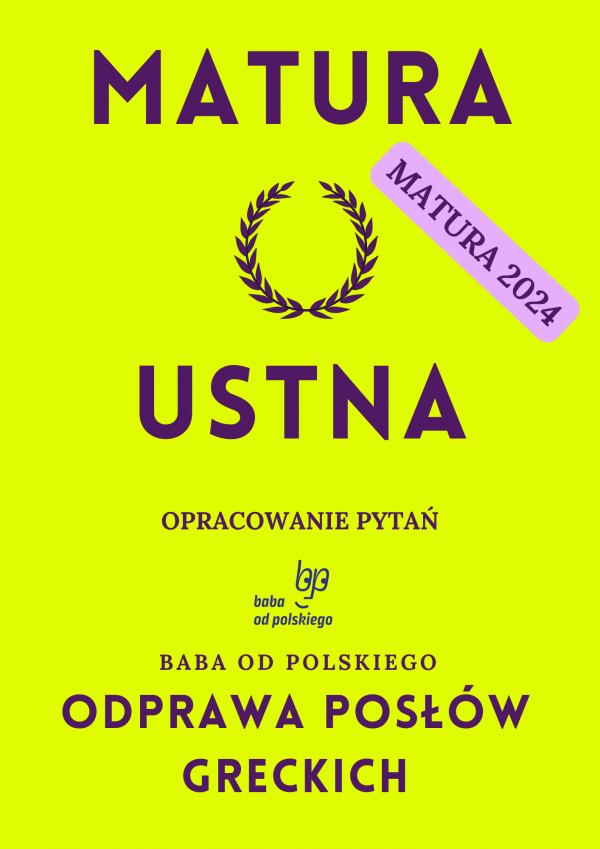 MATURA

MATURA 2024

USTNA

OPRACOWANIE PYTAŃ

baba od polskiego

BABA OD POLSKIEGO

ODPRAWA POSŁÓW GRECKICH